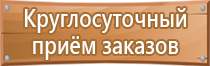 Круглосуточный приём заказов